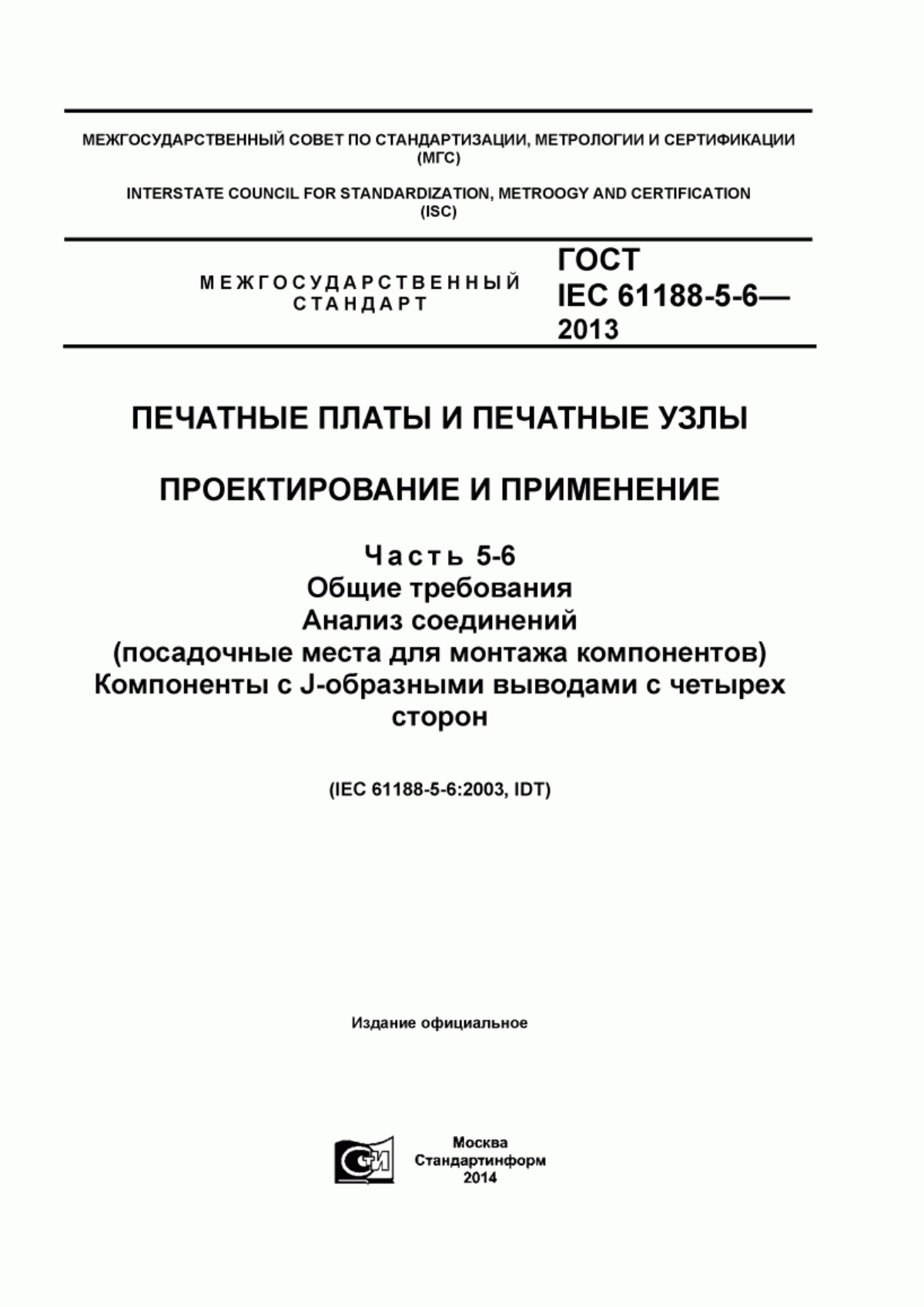 МЕЖГОСУДАРСТВЕННЫЙ СОВЕТ ПО СТАНДАРТИЗАЦИИ, МЕТРОЛОГИИ И СЕРТИФИКАЦИИ (МГС)

INTERSTATE COUNCIL FOR STANDARDIZATION, METROOGY AND CERTIFICATION (ISC)

МЕЖГОСУДАРСТВЕННЫЙ СТАНДАРТ

ГОСТ IEC 61188-5-6— 2013

ПЕЧАТНЫЕ ПЛАТЫ И ПЕЧАТНЫЕ УЗЛЫ

ПРОЕКТИРОВАНИЕ И ПРИМЕНЕНИЕ

Часть 5-6
Общие требования
Анализ соединений
(посадочные места для монтажа компонентов)
Компоненты с J-образными выводами с четырех сторон

(IEC 61188-5-6:2003, IDT)

Издание официальное

Москва
Стандартинформ
2014